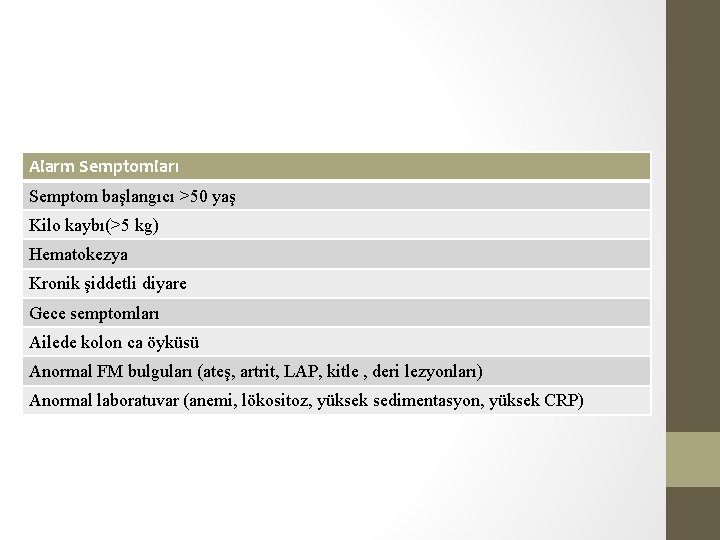 | Alarm Semptomları |
|---|
| Semptom başlangıcı >50 yaş |
| Kilo kaybı(>5 kg) |
| Hematokezya |
| Kronik şiddetli diyare |
| Gece semptomları |
| Ailede kolon ca öyküsü |
| Anormal FM bulguları (ateş, artrit, LAP, kitle , deri lezyonları) |
| Anormal laboratuvar (anemi, lökositoz, yüksek sedimentasyon, yüksek CRP) |